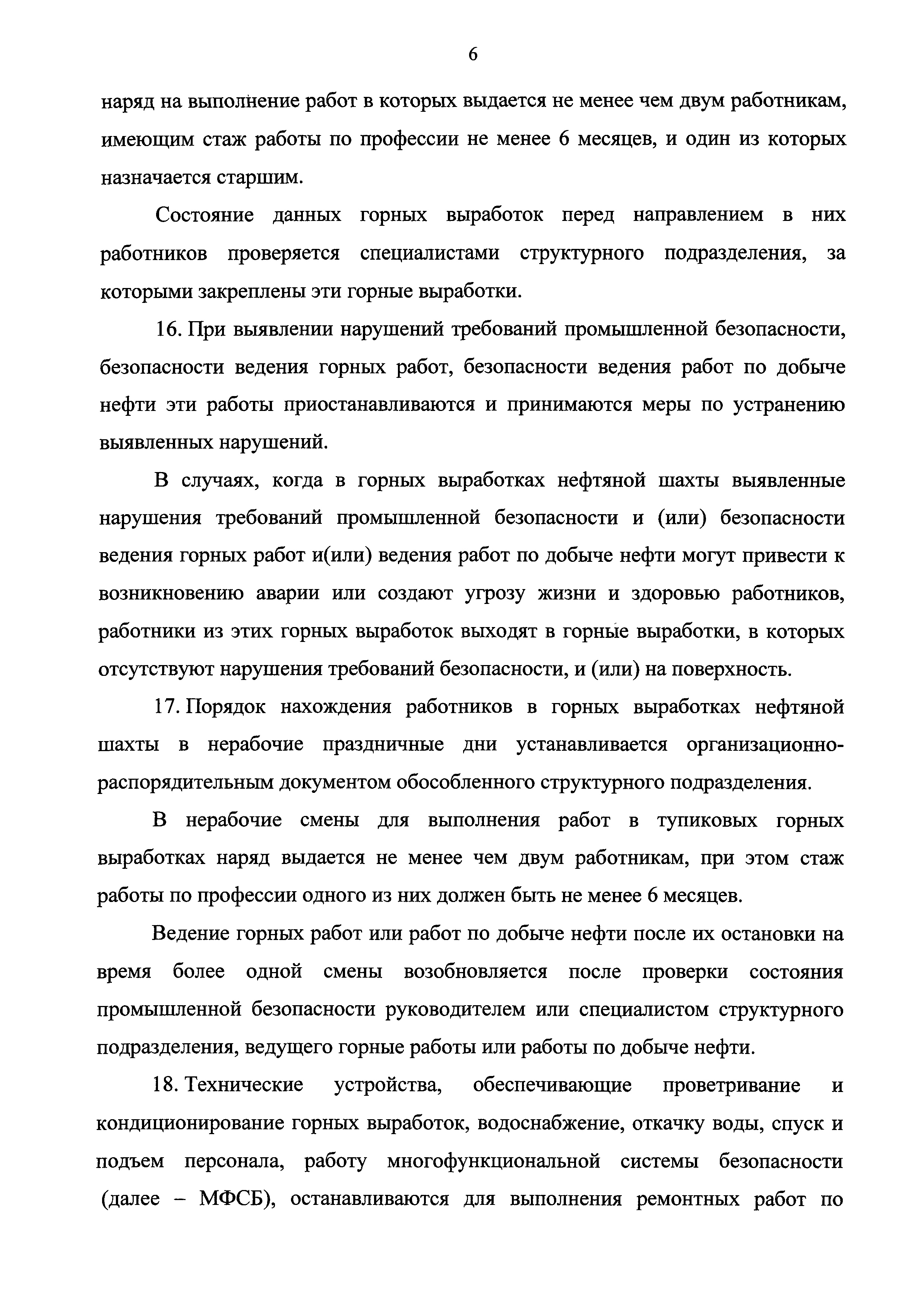 6

наряд на выполнение работ в которых выдается не менее чем двум работникам, имеющим стаж работы по профессии не менее 6 месяцев, и один из которых назначается старшим.

Состояние данных горных выработок перед направлением в них работников проверяется специалистами структурного подразделения, за которыми закреплены эти горные выработки.

16. При выявлении нарушений требований промышленной безопасности, безопасности ведения горных работ, безопасности ведения работ по добыче нефти эти работы приостанавливаются и принимаются меры по устранению выявленных нарушений.

В случаях, когда в горных выработках нефтяной шахты выявленные нарушения требований промышленной безопасности и (или) безопасности ведения горных работ и(или) ведения работ по добыче нефти могут привести к возникновению аварии или создают угрозу жизни и здоровью работников, работники из этих горных выработок выходят в горные выработки, в которых отсутствуют нарушения требований безопасности, и (или) на поверхность.

17. Порядок нахождения работников в горных выработках нефтяной шахты в нерабочие праздничные дни устанавливается организационно-распорядительным документом обособленного структурного подразделения.

В нерабочие смены для выполнения работ в тупиковых горных выработках наряд выдается не менее чем двум работникам, при этом стаж работы по профессии одного из них должен быть не менее 6 месяцев.

Ведение горных работ или работ по добыче нефти после их остановки на время более одной смены возобновляется после проверки состояния промышленной безопасности руководителем или специалистом структурного подразделения, ведущего горные работы или работы по добыче нефти.

18. Технические устройства, обеспечивающие проветривание и кондиционирование горных выработок, водоснабжение, откачку воды, спуск и подъем персонала, работу многофункциональной системы безопасности (далее – МФСБ), останавливаются для выполнения ремонтных работ по